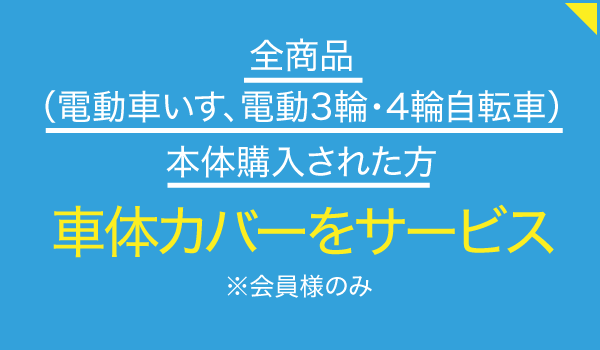 全商品
(電動車いす、電動3輪・4輪自転車)
本体購入された方
車体カバーをサービス
※会員様のみ